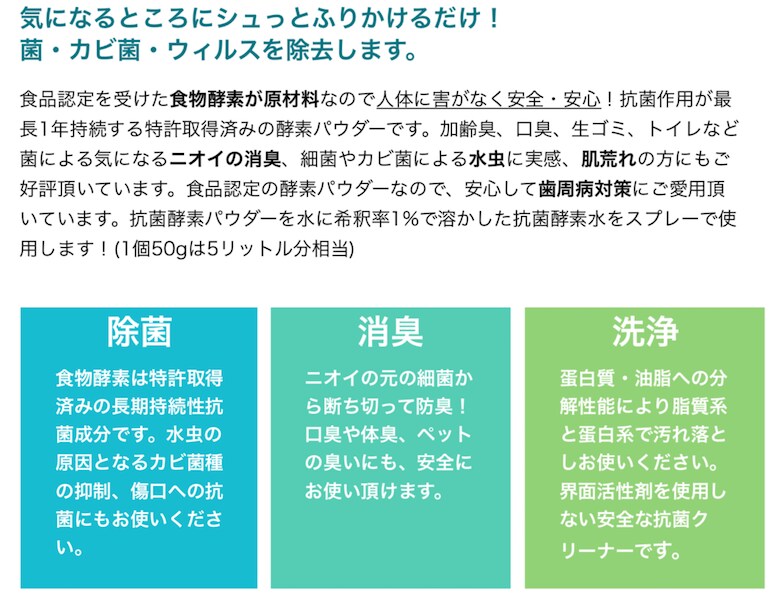 気になるところにシュっとふりかけるだけ！
菌・カビ菌・ウィルスを除去します。

食品認定を受けた食物酵素が原材料なので人体に害がなく安全・安心！抗菌作用が最長1年持続する特許取得済みの酵素パウダーです。加齢臭、口臭、生ゴミ、トイレなど菌による気になるニオイの消臭、細菌やカビ菌による水虫に実感、肌荒れの方にもご好評頂いています。食品認定の酵素パウダーなので、安心して歯周病対策にご愛用頂いています。抗菌酵素パウダーを水に希釈率1%で溶かした抗菌酵素水をスプレーで使用します！(1個50gは5リットル分相当)

除菌

食物酵素は特許取得済みの長期持続性抗菌成分です。水虫の原因となるカビ菌種の抑制、傷口への抗菌にもお使いください。

消臭

ニオイの元の細菌から断ち切って防臭！口臭や体臭、ペットの臭いにも、安全にお使い頂けます。

洗浄

蛋白質・油脂への分解性能により脂質系と蛋白系で汚れ落としお使いください。界面活性剤を使用しない安全な抗菌クリーナーです。